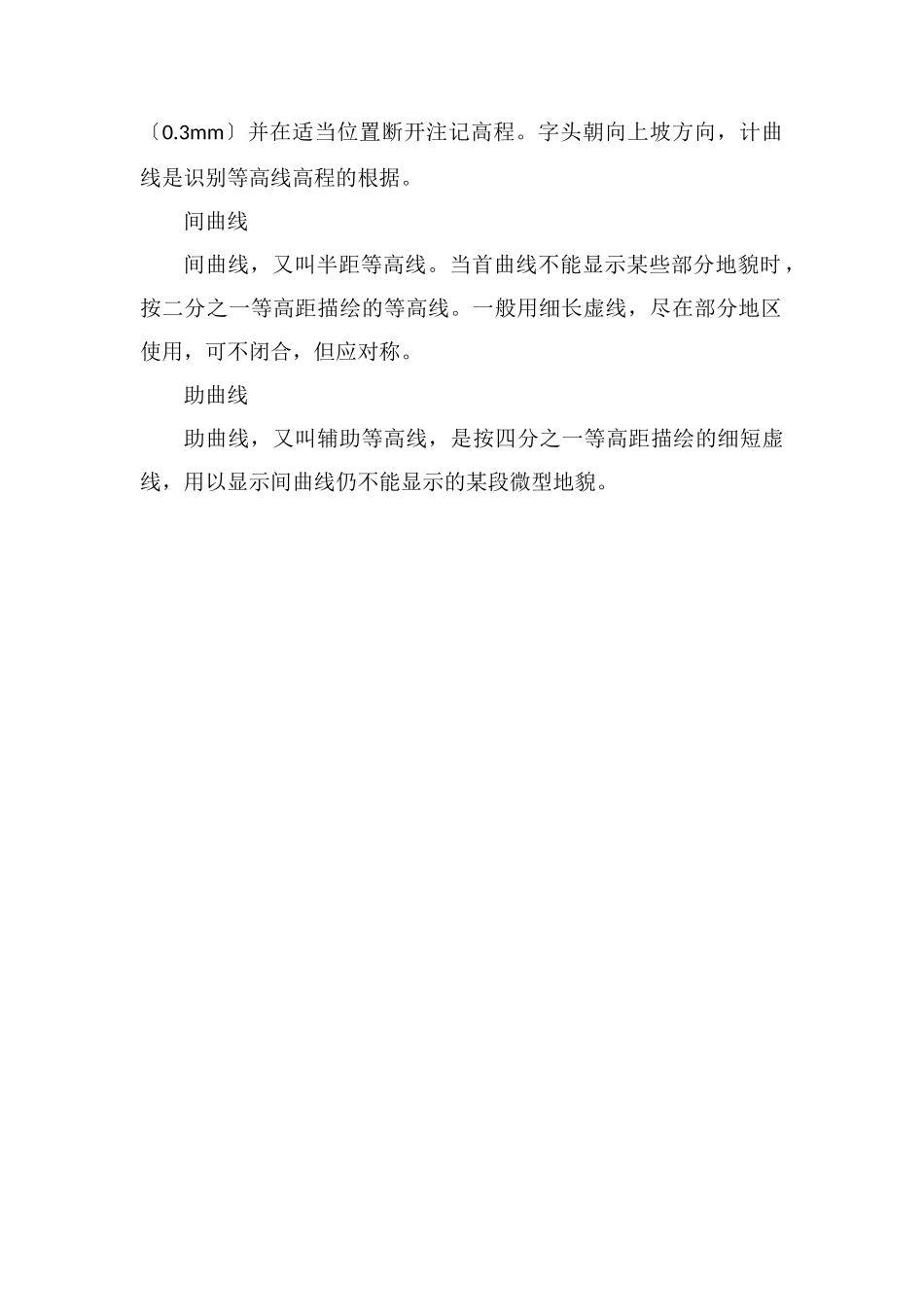 〔0.3mm〕并在适当位置断开注记高程。字头朝向上坡方向，计曲线是识别等高线高程的根据。

间曲线

间曲线，又叫半距等高线。当首曲线不能显示某些部分地貌时，按二分之一等高距描绘的等高线。一般用细长虚线，尽在部分地区使用，可不闭合，但应对称。

助曲线

助曲线，又叫辅助等高线，是按四分之一等高距描绘的细短虚线，用以显示间曲线仍不能显示的某段微型地貌。